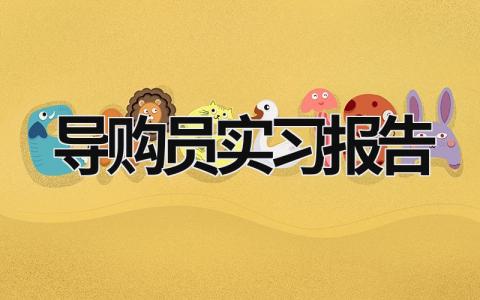 导购员实习报告